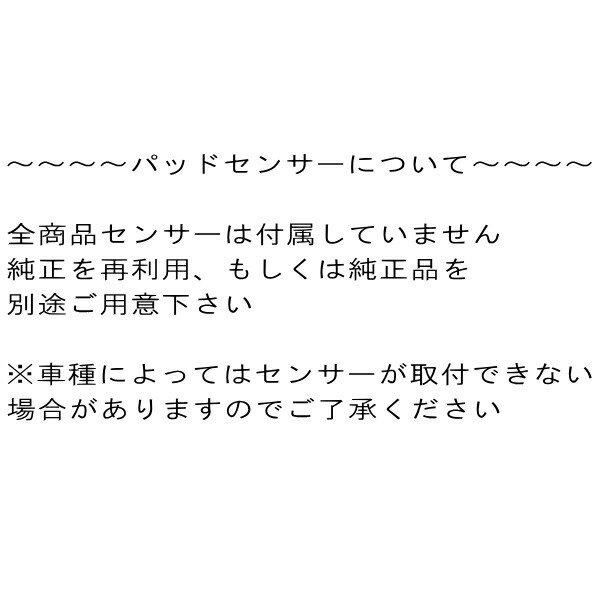 ～～～～パッドセンサーについて～～～～

全商品センサーは付属していません
純正を再利用、もしくは純正品を
別途ご用意下さい

※車種によってはセンサーが取付できない
場合がありますのでご了承ください